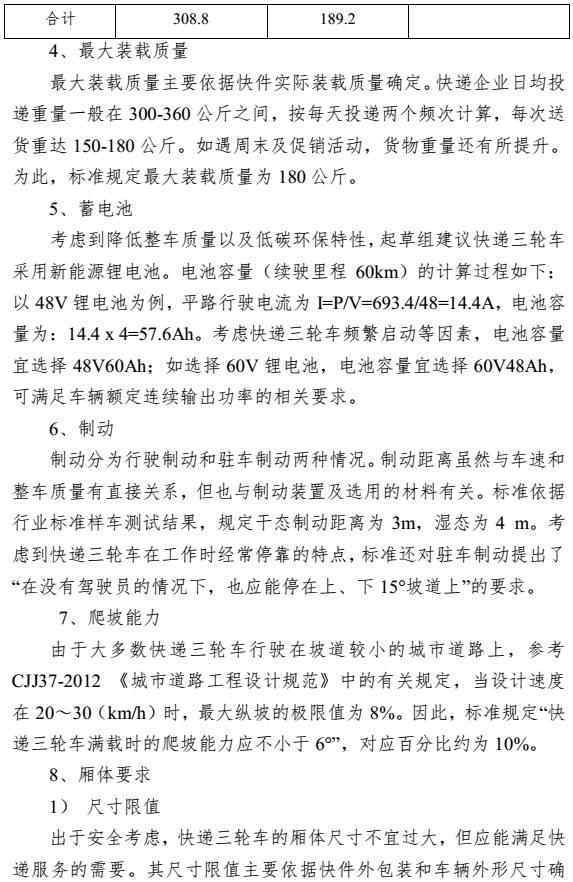 | 合计 | 308.8 | 189.2 | |
|---|---|---|---|

4、最大装载质量

最大装载质量主要依据快件实际装载质量确定。快递企业日均投递重量一般在 300-360 公斤之间，按每天投递两个频次计算，每次送货重达 150-180 公斤。如遇周末及促销活动，货物重量还有所提升。为此，标准规定最大装载质量为 180 公斤。

5、蓄电池

考虑到降低整车质量以及低碳环保特性，起草组建议快递三轮车采用新能源锂电池。电池容量（续驶里程 60km）的计算过程如下：以 48V 锂电池为例，平路行驶电流为 I=P/V=693.4/48=14.4A，电池容量为：14.4 x 4=57.6Ah。考虑快递三轮车频繁启动等因素，电池容量宜选择 48V60Ah；如选择 60V 锂电池，电池容量宜选择 60V48Ah，可满足车辆额定连续输出功率的相关要求。

6、制动

制动分为行驶制动和驻车制动两种情况。制动距离虽然与车速和整车质量有直接关系，但也与制动装置及选用的材料有关。标准依据行业标准样车测试结果，规定干态制动距离为 3m，湿态为 4 m。考虑到快递三轮车在工作时经常停靠的特点，标准还对驻车制动提出了“在没有驾驶员的情况下，也应能停在上、下 15°坡道上”的要求。

7、爬坡能力

由于大多数快递三轮车行驶在坡道较小的城市道路上，参考 CJJ37-2012 《城市道路工程设计规范》中的有关规定，当设计速度在 20～30（km/h）时，最大纵坡的极限值为 8%。因此，标准规定“快递三轮车满载时的爬坡能力应不小于 6°”，对应百分比约为 10%。

8、厢体要求

1） 尺寸限值

出于安全考虑，快递三轮车的厢体尺寸不宜过大，但应能满足快递服务的需要。其尺寸限值主要依据快件外包装和车辆外形尺寸确